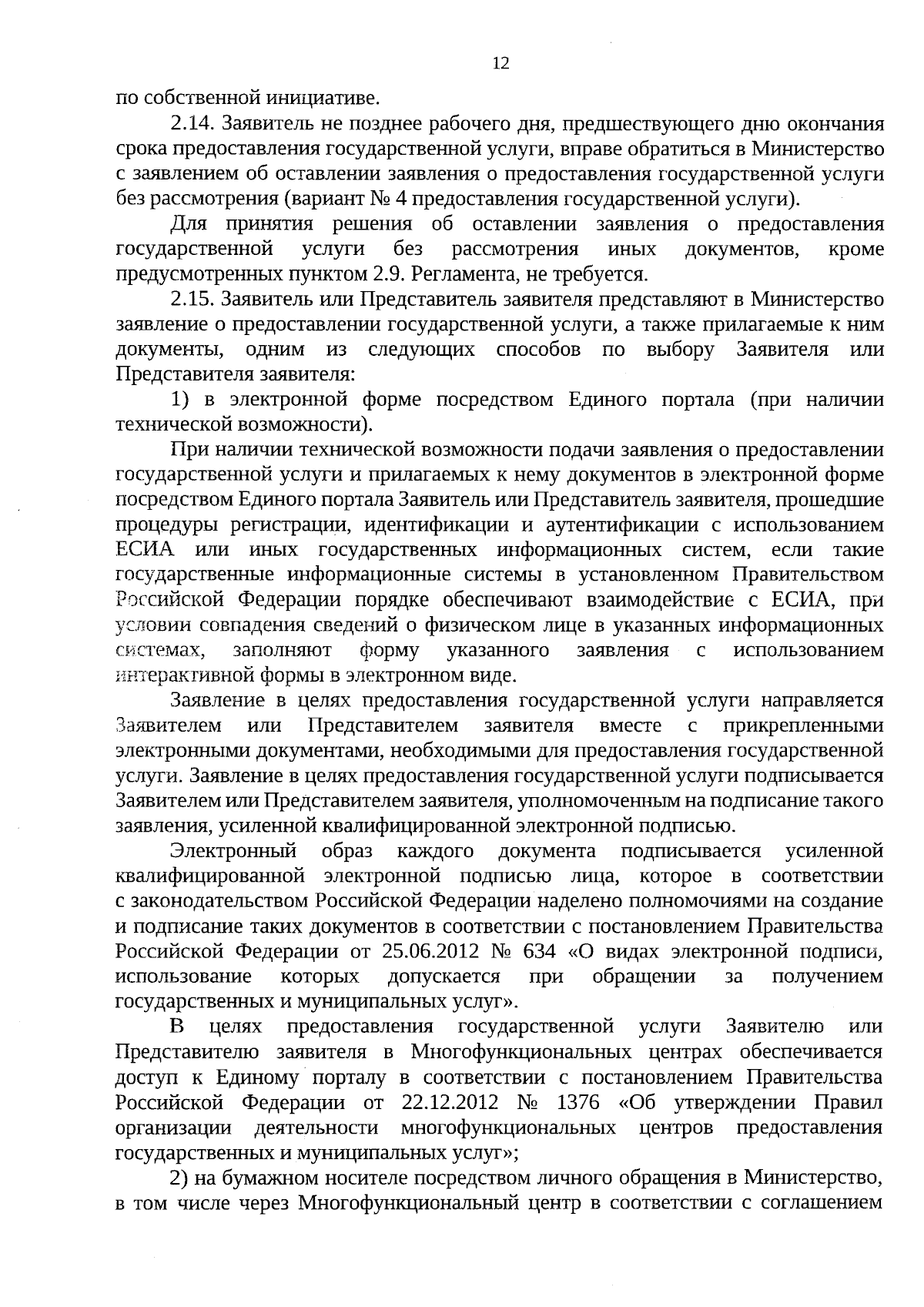 12

по собственной инициативе.

2.14. Заявитель не позднее рабочего дня, предшествующего дню окончания срока предоставления государственной услуги, вправе обратиться в Министерство с заявлением об оставлении заявления о предоставления государственной услуги без рассмотрения (вариант № 4 предоставления государственной услуги).

Для принятия решения об оставлении заявления о предоставления государственной услуги без рассмотрения иных документов, кроме предусмотренных пунктом 2.9. Регламента, не требуется.

2.15. Заявитель или Представитель заявителя представляют в Министерство заявление о предоставлении государственной услуги, а также прилагаемые к ним документы, одним из следующих способов по выбору Заявителя или Представителя заявителя:

1) в электронной форме посредством Единого портала (при наличии технической возможности).

При наличии технической возможности подачи заявления о предоставлении государственной услуги и прилагаемых к нему документов в электронной форме посредством Единого портала Заявитель или Представитель заявителя, прошедшие процедуры регистрации, идентификации и аутентификации с использованием ЕСИА или иных государственных информационных систем, если такие государственные информационные системы в установленном Правительством Российской Федерации порядке обеспечивают взаимодействие с ЕСИА, при условии совпадения сведений о физическом лице в указанных информационных системах, заполняют форму указанного заявления с использованием интерактивной формы в электронном виде.

Заявление в целях предоставления государственной услуги направляется Заявителем или Представителем заявителя вместе с прикрепленными электронными документами, необходимыми для предоставления государственной услуги. Заявление в целях предоставления государственной услуги подписывается Заявителем или Представителем заявителя, уполномоченным на подписание такого заявления, усиленной квалифицированной электронной подписью.

Электронный образ каждого документа подписывается усиленной квалифицированной электронной подписью лица, которое в соответствии с законодательством Российской Федерации наделено полномочиями на создание и подписание таких документов в соответствии с постановлением Правительства Российской Федерации от 25.06.2012 № 634 «О видах электронной подписи, использование которых допускается при обращении за получением государственных и муниципальных услуг».

В целях предоставления государственной услуги Заявителю или Представителю заявителя в Многофункциональных центрах обеспечивается доступ к Единому порталу в соответствии с постановлением Правительства Российской Федерации от 22.12.2012 № 1376 «Об утверждении Правил организации деятельности многофункциональных центров предоставления государственных и муниципальных услуг»;

2) на бумажном носителе посредством личного обращения в Министерство, в том числе через Многофункциональный центр в соответствии с соглашением